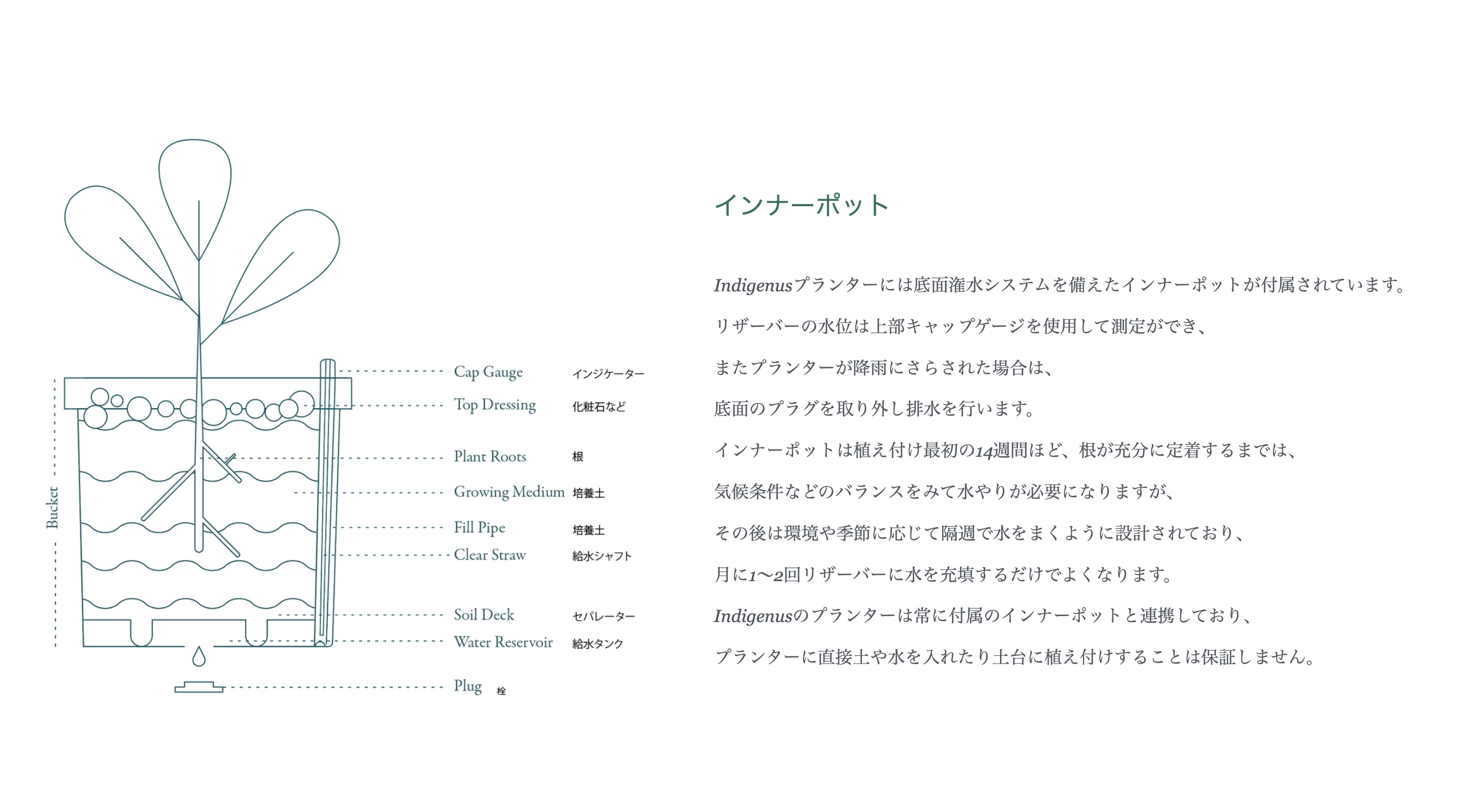 Bucket

Cap Gauge インジケーター
Top Dressing 化粧石など
Plant Roots 根
Growing Medium 培養土
Fill Pipe 培養土
Clear Straw 給水シャフト
Soil Deck セパレーター
Water Reservoir 給水タンク
Plug 栓

インナーポット

Indigenusプランターには底面潅水システムを備えたインナーポットが付属されています。

リザーバーの水位は上部キャップゲージを使用して測定ができ、

またプランターが降雨にさらされた場合は、

底面のプラグを取り外し排水を行います。

インナーポットは植え付け最初の14週間ほど、根が充分に定着するまでは、

気候条件などのバランスをみて水やりが必要になりますが、

その後は環境や季節に応じて隔週で水をまくように設計されており、

月に1〜2回リザーバーに水を充填するだけでよくなります。

Indigenusのプランターは常に付属のインナーポットと連携しており、

プランターに直接土や水を入れたり土台に植え付けすることは保証しません。